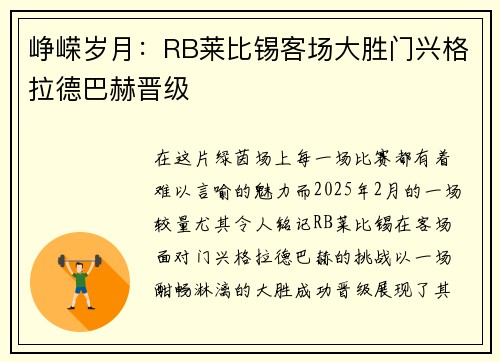 峥嵘岁月：RB莱比锡客场大胜门兴格拉德巴赫晋级

在这片绿茵场上每一场比赛都有着难以言喻的魅力而2025年2月的一场较量尤其令人铭记RB莱比锡在客场面对门兴格拉德巴赫的挑战以一场酣畅淋漓的大胜成功晋级展现了其